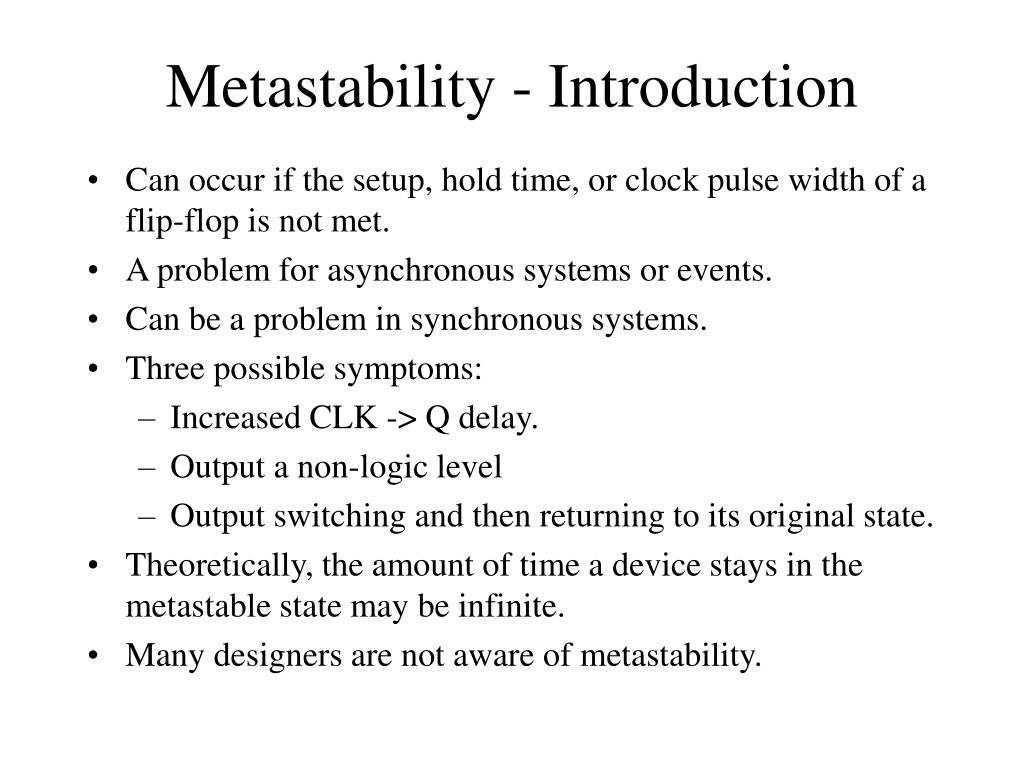 Metastability - Introduction

• Can occur if the setup, hold time, or clock pulse width of a flip-flop is not met.
• A problem for asynchronous systems or events.
• Can be a problem in synchronous systems.
• Three possible symptoms:
– Increased CLK -> Q delay.
– Output a non-logic level
– Output switching and then returning to its original state.
• Theoretically, the amount of time a device stays in the metastable state may be infinite.
• Many designers are not aware of metastability.